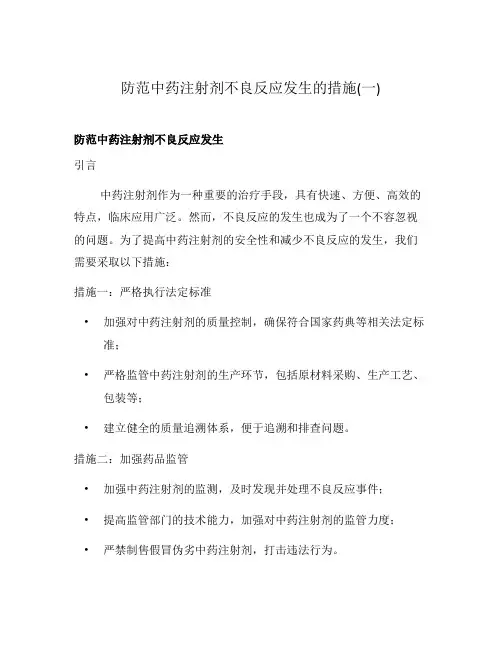 防范中药注射剂不良反应发生的措施(一)

防范中药注射剂不良反应发生

引言

中药注射剂作为一种重要的治疗手段，具有快速、方便、高效的特点，临床应用广泛。然而，不良反应的发生也成为了一个不容忽视的问题。为了提高中药注射剂的安全性和减少不良反应的发生，我们需要采取以下措施：

措施一：严格执行法定标准

• 加强对中药注射剂的质量控制，确保符合国家药典等相关法定标准；

• 严格监管中药注射剂的生产环节，包括原材料采购、生产工艺、包装等；

• 建立健全的质量追溯体系，便于追溯和排查问题。

措施二：加强药品监管

• 加强中药注射剂的监测，及时发现并处理不良反应事件；

• 提高监管部门的技术能力，加强对中药注射剂的监管力度；

• 严禁制售假冒伪劣中药注射剂，打击违法行为。